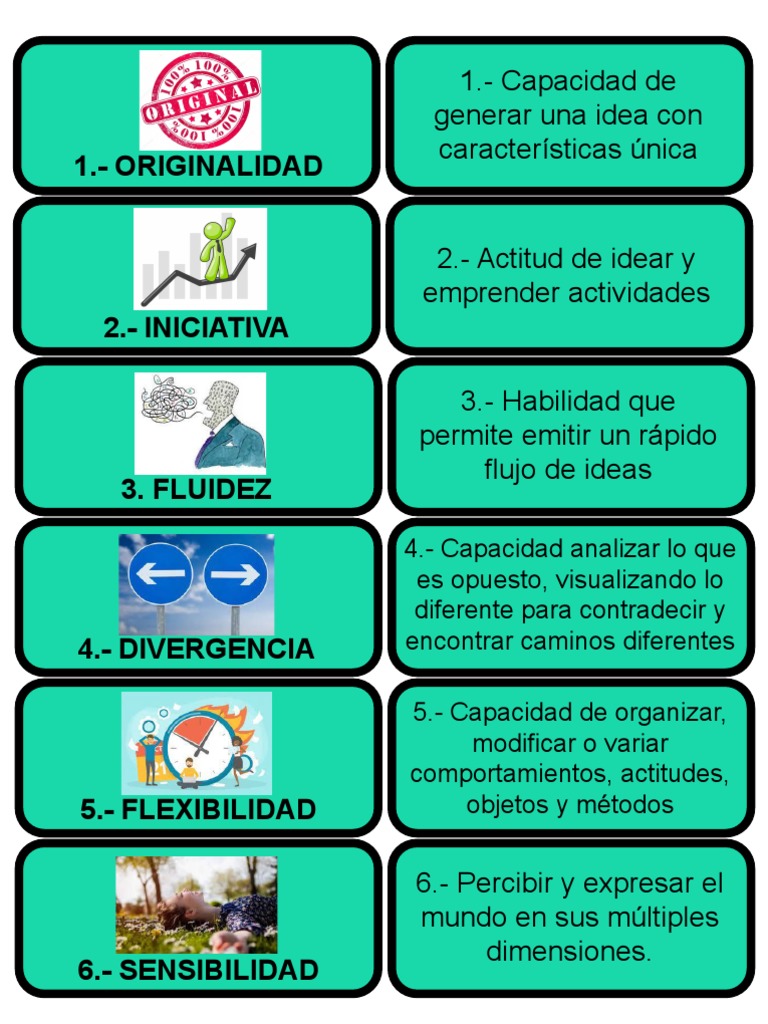 100% 100%
ORIGINAL
100% 100%

1.- ORIGINALIDAD

1.- Capacidad de generar una idea con características única

2.- INICIATIVA

2.- Actitud de idear y emprender actividades

3. FLUIDEZ

3.- Habilidad que permite emitir un rápido flujo de ideas

4.- DIVERGENCIA

4.- Capacidad analizar lo que es opuesto, visualizando lo diferente para contradecir y encontrar caminos diferentes

5.- FLEXIBILIDAD

5.- Capacidad de organizar, modificar o variar comportamientos, actitudes, objetos y métodos

6.- SENSIBILIDAD

6.- Percibir y expresar el mundo en sus múltiples dimensiones.